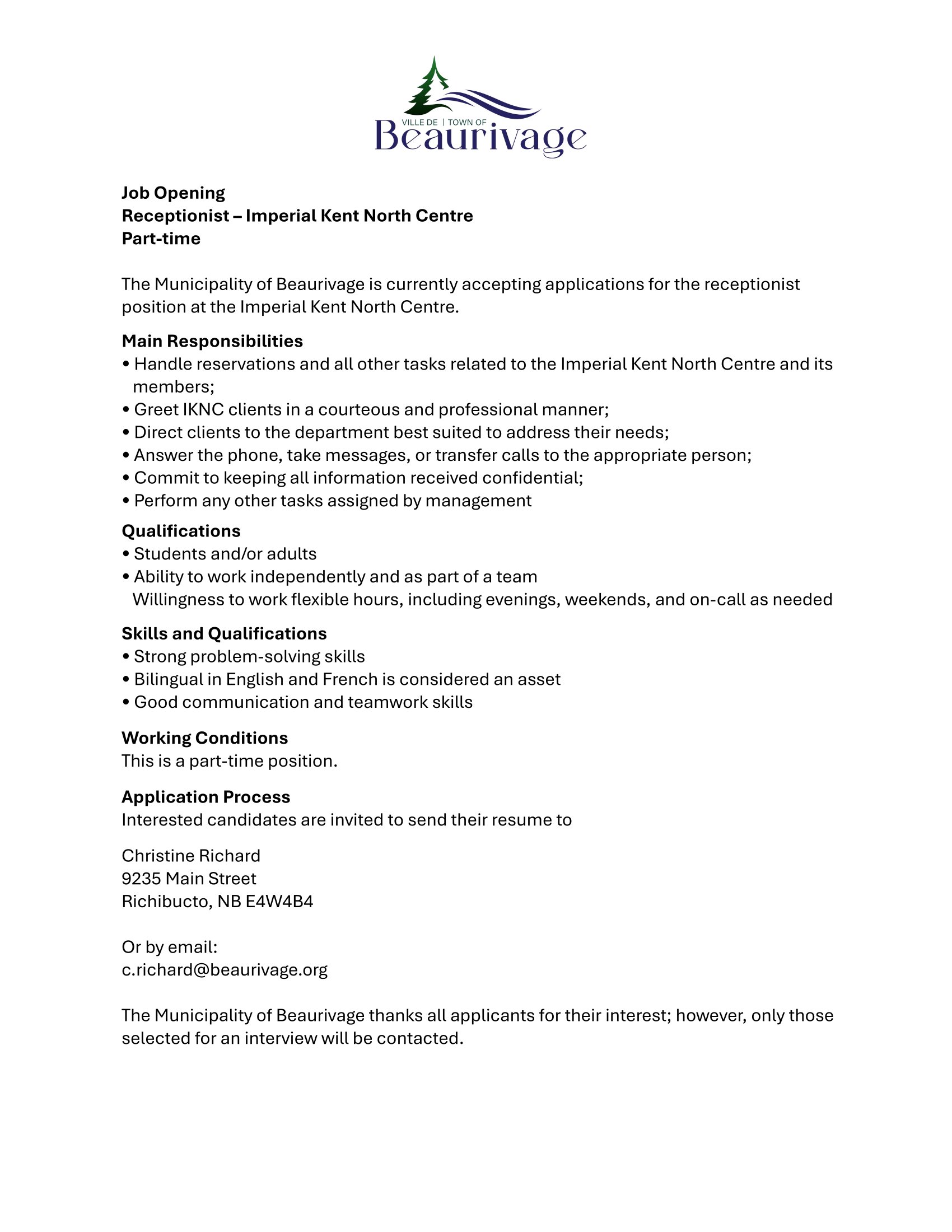 VILLE DE | TOWN OF
Beaurivage

Job Opening
Receptionist – Imperial Kent North Centre
Part-time

The Municipality of Beaurivage is currently accepting applications for the receptionist position at the Imperial Kent North Centre.

Main Responsibilities
• Handle reservations and all other tasks related to the Imperial Kent North Centre and its members;
• Greet IKNC clients in a courteous and professional manner;
• Direct clients to the department best suited to address their needs;
• Answer the phone, take messages, or transfer calls to the appropriate person;
• Commit to keeping all information received confidential;
• Perform any other tasks assigned by management

Qualifications
• Students and/or adults
• Ability to work independently and as part of a team
Willingness to work flexible hours, including evenings, weekends, and on-call as needed

Skills and Qualifications
• Strong problem-solving skills
• Bilingual in English and French is considered an asset
• Good communication and teamwork skills

Working Conditions
This is a part-time position.

Application Process
Interested candidates are invited to send their resume to

Christine Richard
9235 Main Street
Richibucto, NB E4W4B4

Or by email:
c.richard@beaurivage.org

The Municipality of Beaurivage thanks all applicants for their interest; however, only those selected for an interview will be contacted.